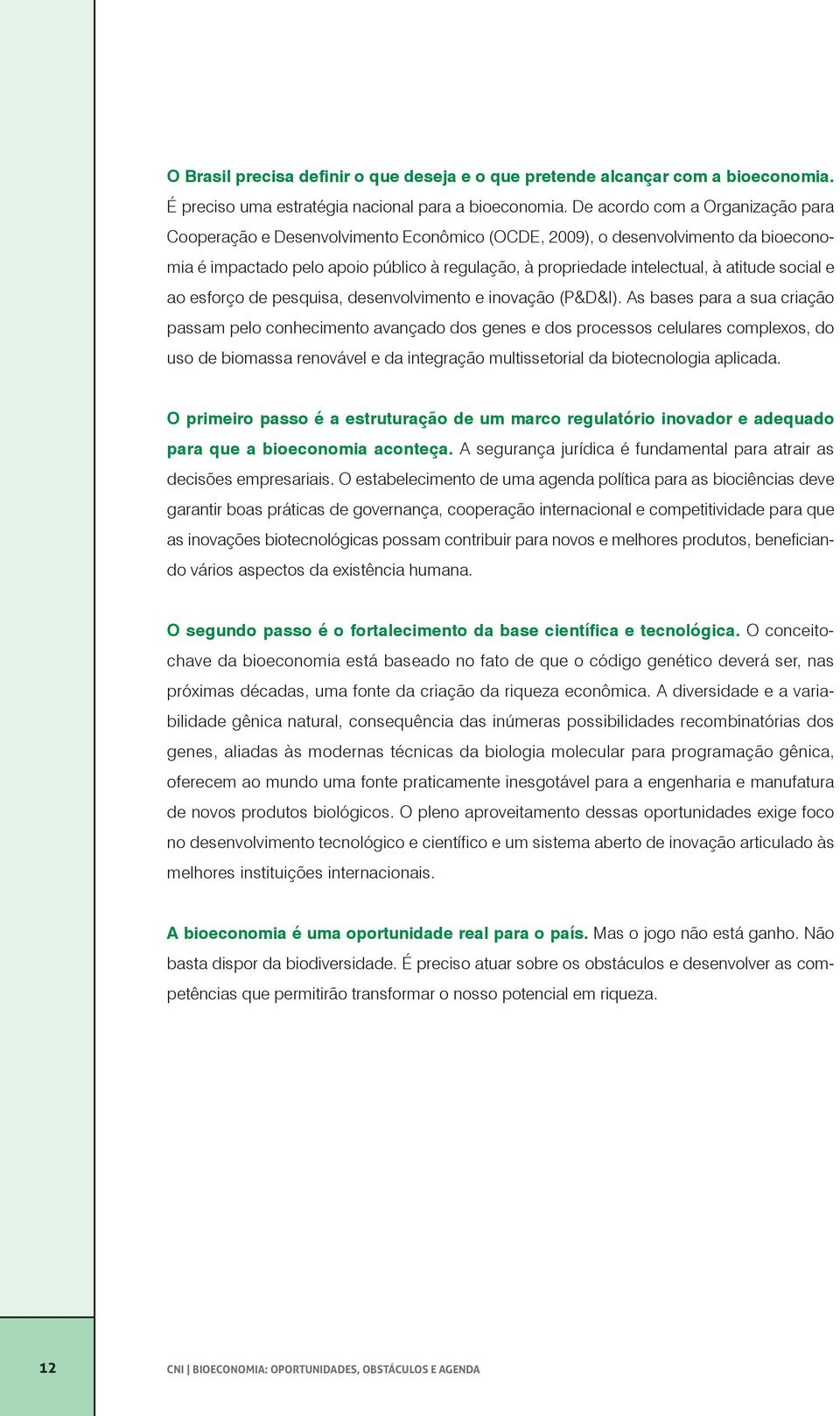 O Brasil precisa definir o que deseja e o que pretende alcançar com a bioeconomia. É preciso uma estratégia nacional para a bioeconomia. De acordo com a Organização para Cooperação e Desenvolvimento Econômico (OCDE, 2009), o desenvolvimento da bioeconomia é impactado pelo apoio público à regulação, à propriedade intelectual, à atitude social e ao esforço de pesquisa, desenvolvimento e inovação (P&D&I). As bases para a sua criação passam pelo conhecimento avançado dos genes e dos processos celulares complexos, do uso de biomassa renovável e da integração multissetorial da biotecnologia aplicada.

O primeiro passo é a estruturação de um marco regulatório inovador e adequado para que a bioeconomia aconteça. A segurança jurídica é fundamental para atrair as decisões empresariais. O estabelecimento de uma agenda política para as biociências deve garantir boas práticas de governança, cooperação internacional e competitividade para que as inovações biotecnológicas possam contribuir para novos e melhores produtos, beneficiando vários aspectos da existência humana.

O segundo passo é o fortalecimento da base científica e tecnológica. O conceito-chave da bioeconomia está baseado no fato de que o código genético deverá ser, nas próximas décadas, uma fonte da criação da riqueza econômica. A diversidade e a variabilidade gênica natural, consequência das inúmeras possibilidades recombinatórias dos genes, aliadas às modernas técnicas da biologia molecular para programação gênica, oferecem ao mundo uma fonte praticamente inesgotável para a engenharia e manufatura de novos produtos biológicos. O pleno aproveitamento dessas oportunidades exige foco no desenvolvimento tecnológico e científico e um sistema aberto de inovação articulado às melhores instituições internacionais.

A bioeconomia é uma oportunidade real para o país. Mas o jogo não está ganho. Não basta dispor da biodiversidade. É preciso atuar sobre os obstáculos e desenvolver as competências que permitirão transformar o nosso potencial em riqueza.

12

CNI | BIOECONOMIA: OPORTUNIDADES, OBSTÁCULOS E AGENDA